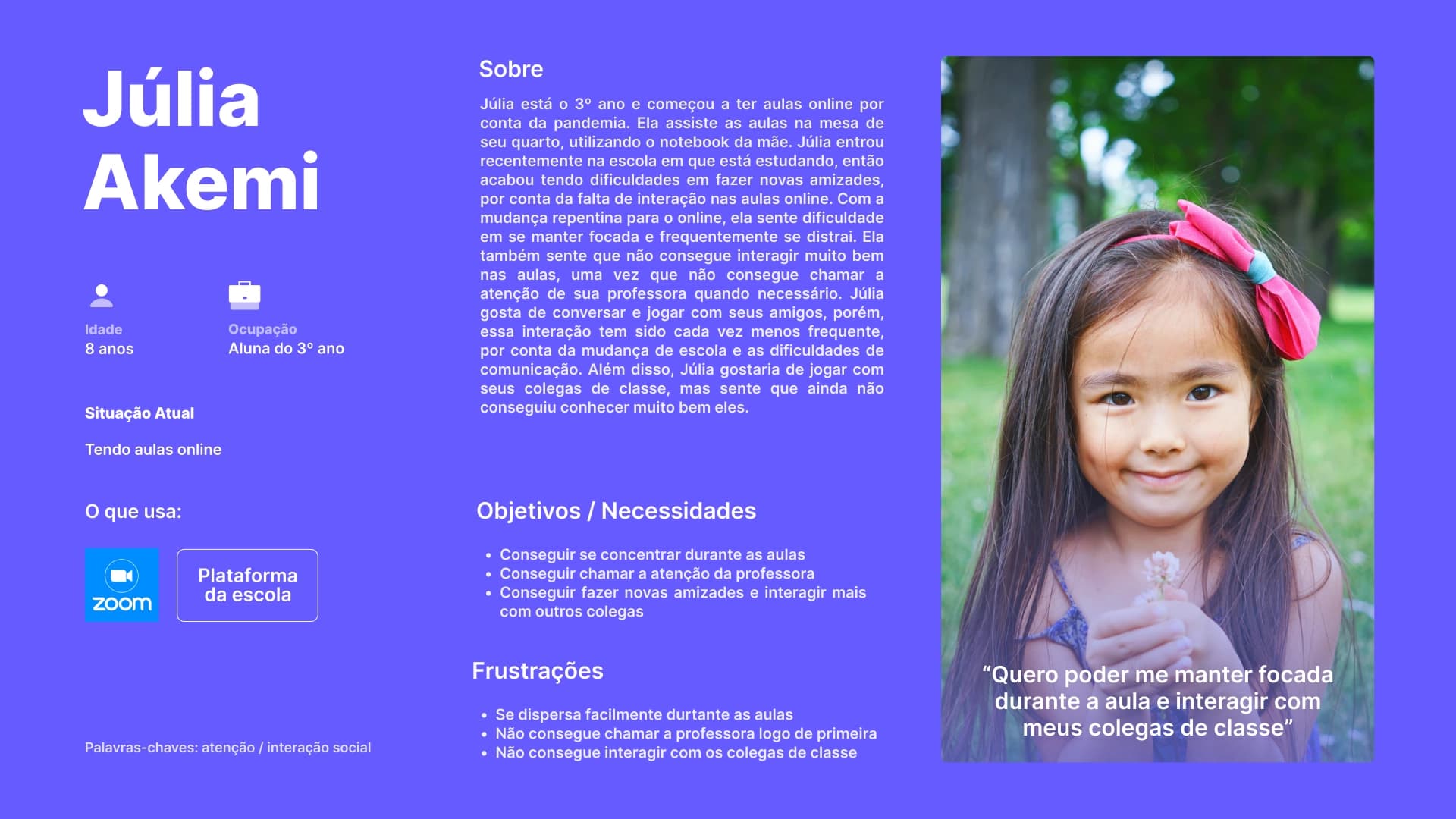 Júlia Akemi

Idade
8 anos

Ocupação
Aluna do 3º ano

Situação Atual

Tendo aulas online

O que usa:

zoom

Plataforma da escola

Palavras-chaves: atenção / interação social

Sobre

Júlia está o 3º ano e começou a ter aulas online por conta da pandemia. Ela assiste as aulas na mesa de seu quarto, utilizando o notebook da mãe. Júlia entrou recentemente na escola em que está estudando, então acabou tendo dificuldades em fazer novas amizades, por conta da falta de interação nas aulas online. Com a mudança repentina para o online, ela sente dificuldade em se manter focada e frequentemente se distrai. Ela também sente que não consegue interagir muito bem nas aulas, uma vez que não consegue chamar a atenção de sua professora quando necessário. Júlia gosta de conversar e jogar com seus amigos, porém, essa interação tem sido cada vez menos frequente, por conta da mudança de escola e as dificuldades de comunicação. Além disso, Júlia gostaria de jogar com seus colegas de classe, mas sente que ainda não conseguiu conhecer muito bem eles.

Objetivos / Necessidades

• Conseguir se concentrar durante as aulas
• Conseguir chamar a atenção da professora
• Conseguir fazer novas amizades e interagir mais com outros colegas

Frustrações

• Se dispersa facilmente durtante as aulas
• Não consegue chamar a professora logo de primeira
• Não consegue interagir com os colegas de classe

“Quero poder me manter focada durante a aula e interagir com meus colegas de classe”